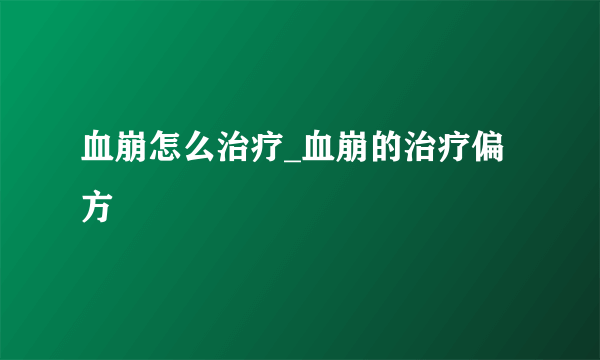 血崩怎么治疗_血崩的治疗偏方